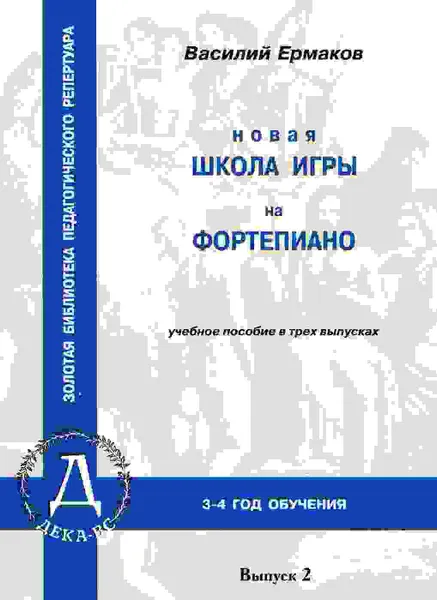 ЗОЛОТАЯ БИБЛИОТЕКА ПЕДАГОГИЧЕСКОГО РЕПЕРТУАРА

Василий Ермаков

новая
ШКОЛА ИГРЫ
на
ФОРТЕПИАНО

учебное пособие в трех выпусках

Д
ДЕКА-ВС

3-4 ГОД ОБУЧЕНИЯ

Выпуск 2